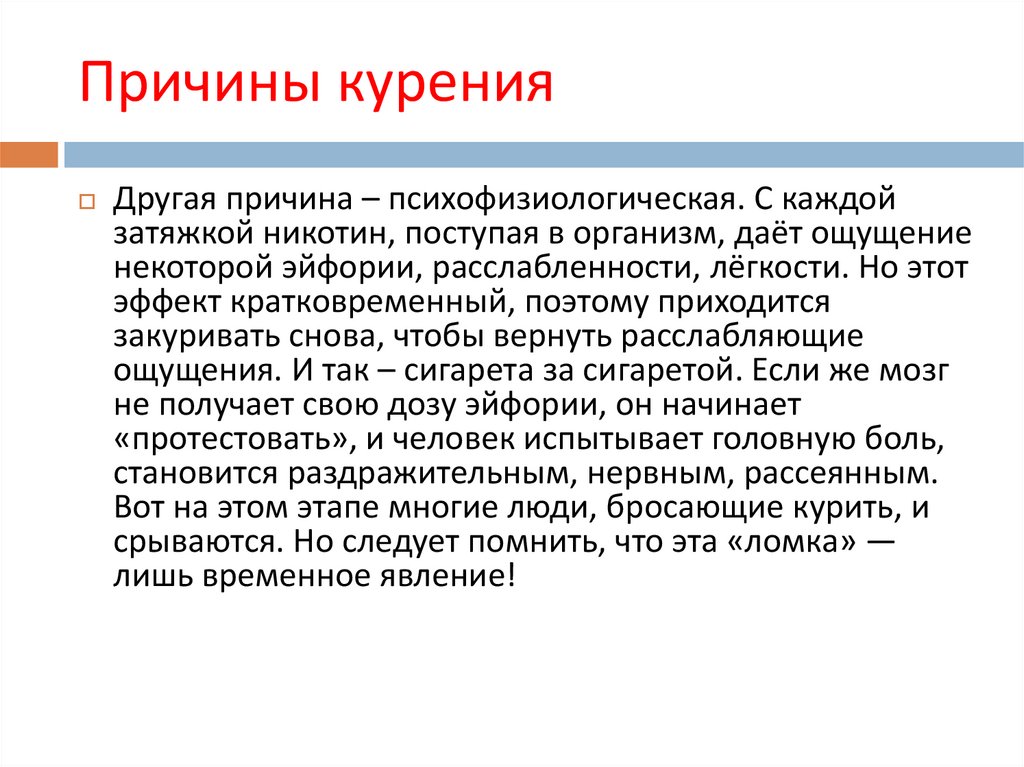 Причины курения

Другая причина – психофизиологическая. С каждой затяжкой никотин, поступая в организм, даёт ощущение некоторой эйфории, расслабленности, лёгкости. Но этот эффект кратковременный, поэтому приходится закуривать снова, чтобы вернуть расслабляющие ощущения. И так – сигарета за сигаретой. Если же мозг не получает свою дозу эйфории, он начинает «протестовать», и человек испытывает головную боль, становится раздражительным, нервным, рассеянным. Вот на этом этапе многие люди, бросающие курить, и срываются. Но следует помнить, что эта «ломка» — лишь временное явление!